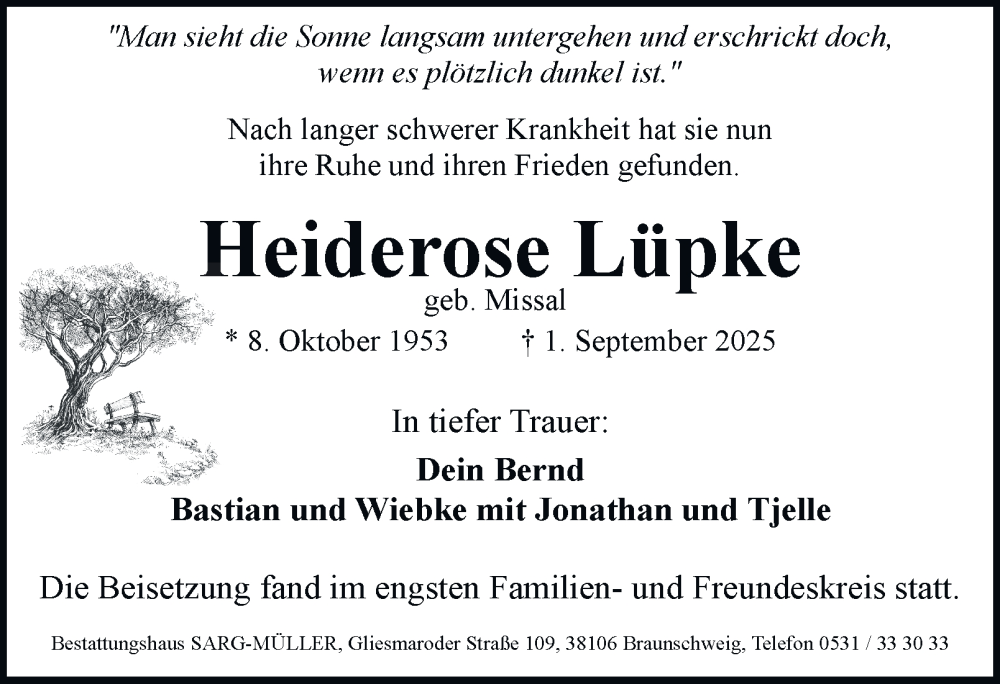 "Man sieht die Sonne langsam untergehen und erschrickt doch, wenn es plötzlich dunkel ist."

Nach langer schwerer Krankheit hat sie nun ihre Ruhe und ihren Frieden gefunden.

Heiderose Lüpke

geb. Missal

* 8. Oktober 1953 † 1. September 2025

In tiefer Trauer:

Dein Bernd

Bastian und Wiebke mit Jonathan und Tjelle

Die Beisetzung fand im engsten Familien- und Freundeskreis statt.

Bestattungshaus SARG-MÜLLER, Gliesmaroder Straße 109, 38106 Braunschweig, Telefon 0531 / 33 30 33